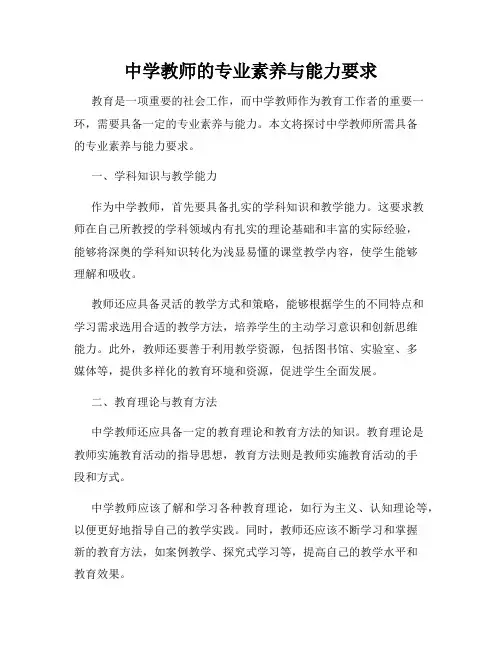 中学教师的专业素养与能力要求

教育是一项重要的社会工作，而中学教师作为教育工作者的重要一环，需要具备一定的专业素养与能力。本文将探讨中学教师所需具备的专业素养与能力要求。

一、学科知识与教学能力

作为中学教师，首先要具备扎实的学科知识和教学能力。这要求教师在自己所教授的学科领域内有扎实的理论基础和丰富的实际经验，能够将深奥的学科知识转化为浅显易懂的课堂教学内容，使学生能够理解和吸收。

教师还应具备灵活的教学方式和策略，能够根据学生的不同特点和学习需求选用合适的教学方法，培养学生的主动学习意识和创新思维能力。此外，教师还要善于利用教学资源，包括图书馆、实验室、多媒体等，提供多样化的教育环境和资源，促进学生全面发展。

二、教育理论与教育方法

中学教师还应具备一定的教育理论和教育方法的知识。教育理论是教师实施教育活动的指导思想，教育方法则是教师实施教育活动的手段和方式。

中学教师应该了解和学习各种教育理论，如行为主义、认知理论等，以便更好地指导自己的教学实践。同时，教师还应该不断学习和掌握新的教育方法，如案例教学、探究式学习等，提高自己的教学水平和教育效果。